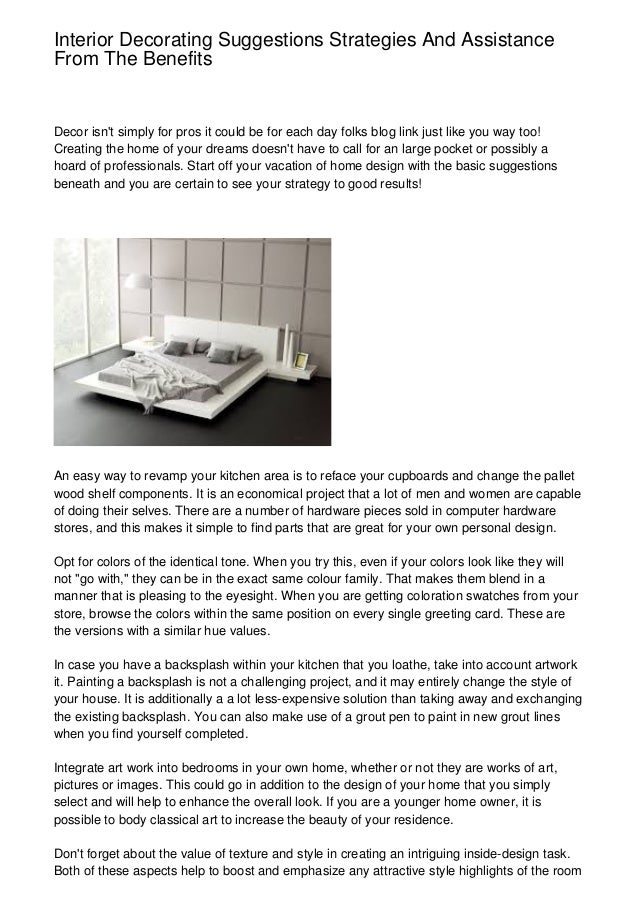 Interior Decorating Suggestions Strategies And Assistance From The Benefits

Decor isn't simply for pros it could be for each day folks blog link just like you way too! Creating the home of your dreams doesn't have to call for an large pocket or possibly a hoard of professionals. Start off your vacation of home design with the basic suggestions beneath and you are certain to see your strategy to good results!

An easy way to revamp your kitchen area is to reface your cupboards and change the pallet wood shelf components. It is an economical project that a lot of men and women are capable of doing their selves. There are a number of hardware pieces sold in computer hardware stores, and this makes it simple to find parts that are great for your own personal design.

Opt for colors of the identical tone. When you try this, even if your colors look like they will not "go with," they can be in the exact same colour family. That makes them blend in a manner that is pleasing to the eyesight. When you are getting coloration swatches from your store, browse the colors within the same position on every single greeting card. These are the versions with a similar hue values.

In case you have a backsplash within your kitchen that you loathe, take into account artwork it. Painting a backsplash is not a challenging project, and it may entirely change the style of your house. It is additionally a a lot less-expensive solution than taking away and exchanging the existing backsplash. You can also make use of a grout pen to paint in new grout lines when you find yourself completed.

Integrate art work into bedrooms in your own home, whether or not they are works of art, pictures or images. This could go in addition to the design of your home that you simply select and will help to enhance the overall look. If you are a younger home owner, it is possible to body classical art to increase the beauty of your residence.

Don't forget about the value of texture and style in creating an intriguing inside-design task. Both of these aspects help to boost and emphasize any attractive style highlights of the room